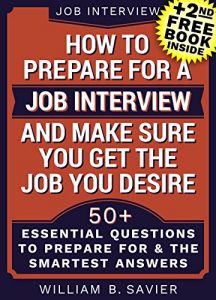 JOB INTERVIEW

+2ND FREE BOOK INSIDE

HOW TO PREPARE FOR A JOB INTERVIEW AND MAKE SURE YOU GET THE JOB YOU DESIRE

50+ ESSENTIAL QUESTIONS TO PREPARE FOR & THE SMARTEST ANSWERS

WILLIAM B. SAVIER